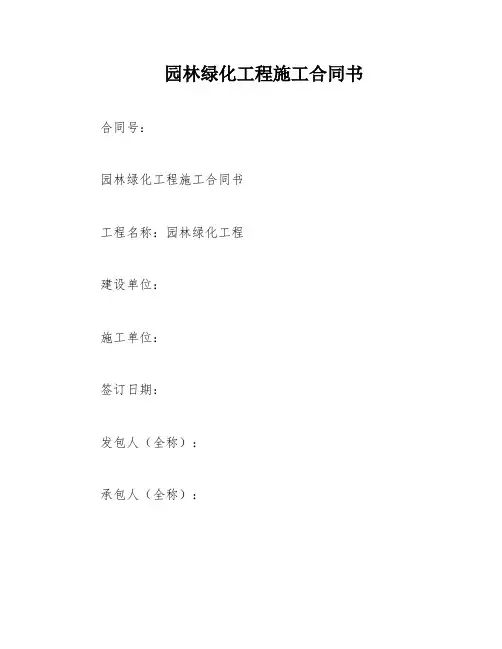 园林绿化工程施工合同书

合同号：

园林绿化工程施工合同书

工程名称：园林绿化工程

建设单位：

施工单位：

签订日期：

发包人（全称）：

承包人（全称）：